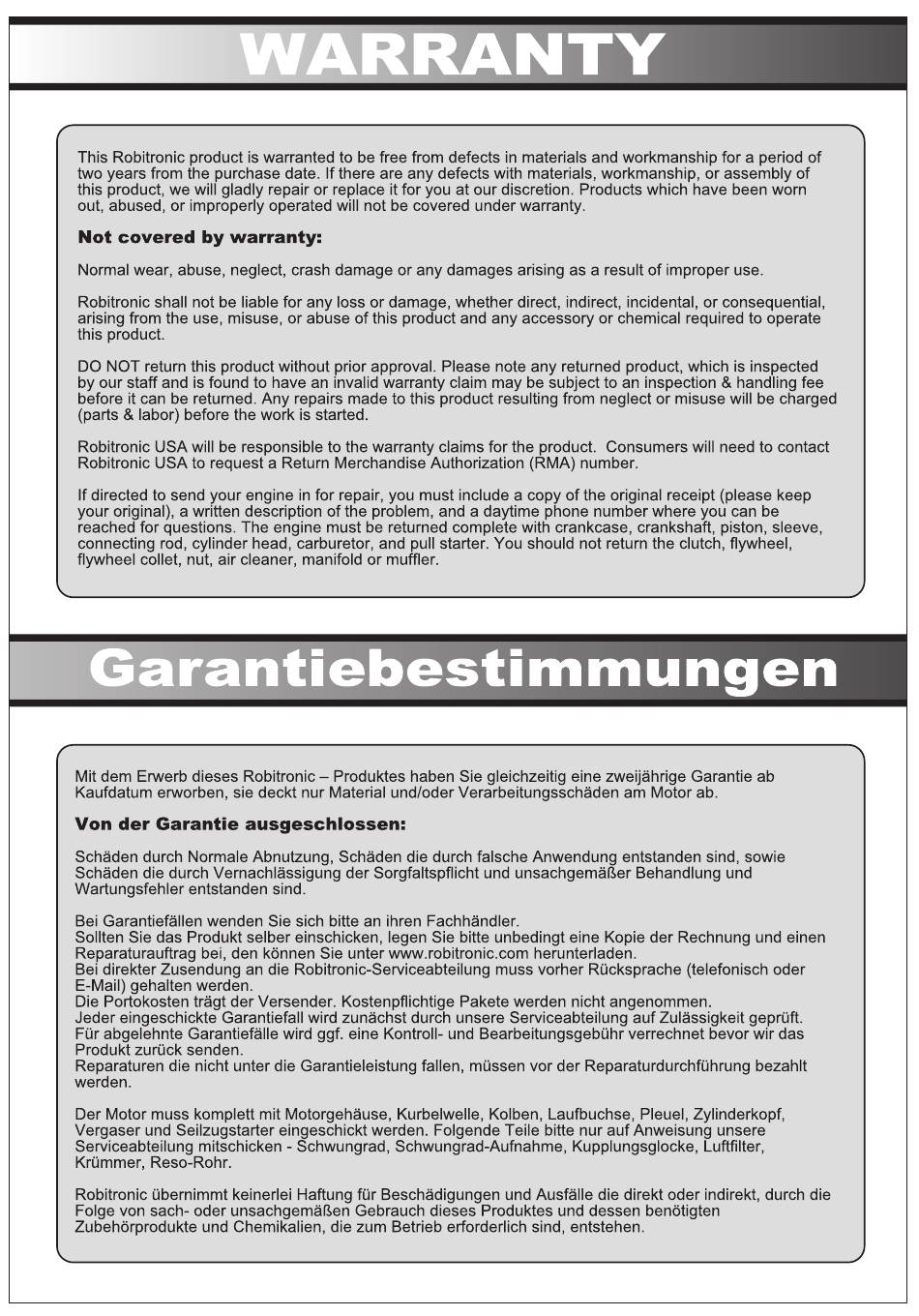 WARRANTY

This Robitronic product is warranted to be free from defects in materials and workmanship for a period of two years from the purchase date. If there are any defects with materials, workmanship, or assembly of this product, we will gladly repair or replace it for you at our discretion. Products which have been worn out, abused, or improperly operated will not be covered under warranty.

Not covered by warranty:

Normal wear, abuse, neglect, crash damage or any damages arising as a result of improper use.

Robitronic shall not be liable for any loss or damage, whether direct, indirect, incidental, or consequential, arising from the use, misuse, or abuse of this product and any accessory or chemical required to operate this product.

DO NOT return this product without prior approval. Please note any returned product, which is inspected by our staff and is found to have an invalid warranty claim may be subject to an inspection & handling fee before it can be returned. Any repairs made to this product resulting from neglect or misuse will be charged (parts & labor) before the work is started.

Robitronic USA will be responsible to the warranty claims for the product. Consumers will need to contact Robitronic USA to request a Return Merchandise Authorization (RMA) number.

If directed to send your engine in for repair, you must include a copy of the original receipt (please keep your original), a written description of the problem, and a daytime phone number where you can be reached for questions. The engine must be returned complete with crankcase, crankshaft, piston, sleeve, connecting rod, cylinder head, carburetor, and pull starter. You should not return the clutch, flywheel, flywheel collet, nut, air cleaner, manifold or muffler.

Garantiebestimmungen

Mit dem Erwerb dieses Robitronic – Produktes haben Sie gleichzeitig eine zweijährige Garantie ab Kaufdatum erworben, sie deckt nur Material und/oder Verarbeitungsschäden am Motor ab.

Von der Garantie ausgeschlossen:

Schäden durch Normale Abnutzung, Schäden die durch falsche Anwendung entstanden sind, sowie Schäden die durch Vernachlässigung der Sorgfaltspflicht und unsachgemäßer Behandlung und Wartungsfehler entstanden sind.

Bei Garantiefällen wenden Sie sich bitte an ihren Fachhändler.
Sollten Sie das Produkt selber einschicken, legen Sie bitte unbedingt eine Kopie der Rechnung und einen Reparaturauftrag bei, den können Sie unter www.robitronic.com herunterladen.
Bei direkter Zusendung an die Robitronic-Serviceabteilung muss vorher Rücksprache (telefonisch oder E-Mail) gehalten werden.
Die Portokosten trägt der Versender. Kostenpflichtige Pakete werden nicht angenommen.
Jeder eingeschickte Garantiefall wird zunächst durch unsere Serviceabteilung auf Zulässigkeit geprüft.
Für abgelehnte Garantiefälle wird ggf. eine Kontroll- und Bearbeitungsgebühr verrechnet bevor wir das Produkt zurück senden.
Reparaturen die nicht unter die Garantieleistung fallen, müssen vor der Reparaturdurchführung bezahlt werden.

Der Motor muss komplett mit Motorgehäuse, Kurbelwelle, Kolben, Laufbuchse, Pleuel, Zylinderkopf, Vergaser und Seilzugstarter eingeschickt werden. Folgende Teile bitte nur auf Anweisung unsere Serviceabteilung mitschicken - Schwungrad, Schwungrad-Aufnahme, Kupplungsglocke, Luftfilter, Krümmer, Reso-Rohr.

Robitronic übernimmt keinerlei Haftung für Beschädigungen und Ausfälle die direkt oder indirekt, durch die Folge von sach- oder unsachgemäßen Gebrauch dieses Produktes und dessen benötigten Zubehörprodukte und Chemikalien, die zum Betrieb erforderlich sind, entstehen.